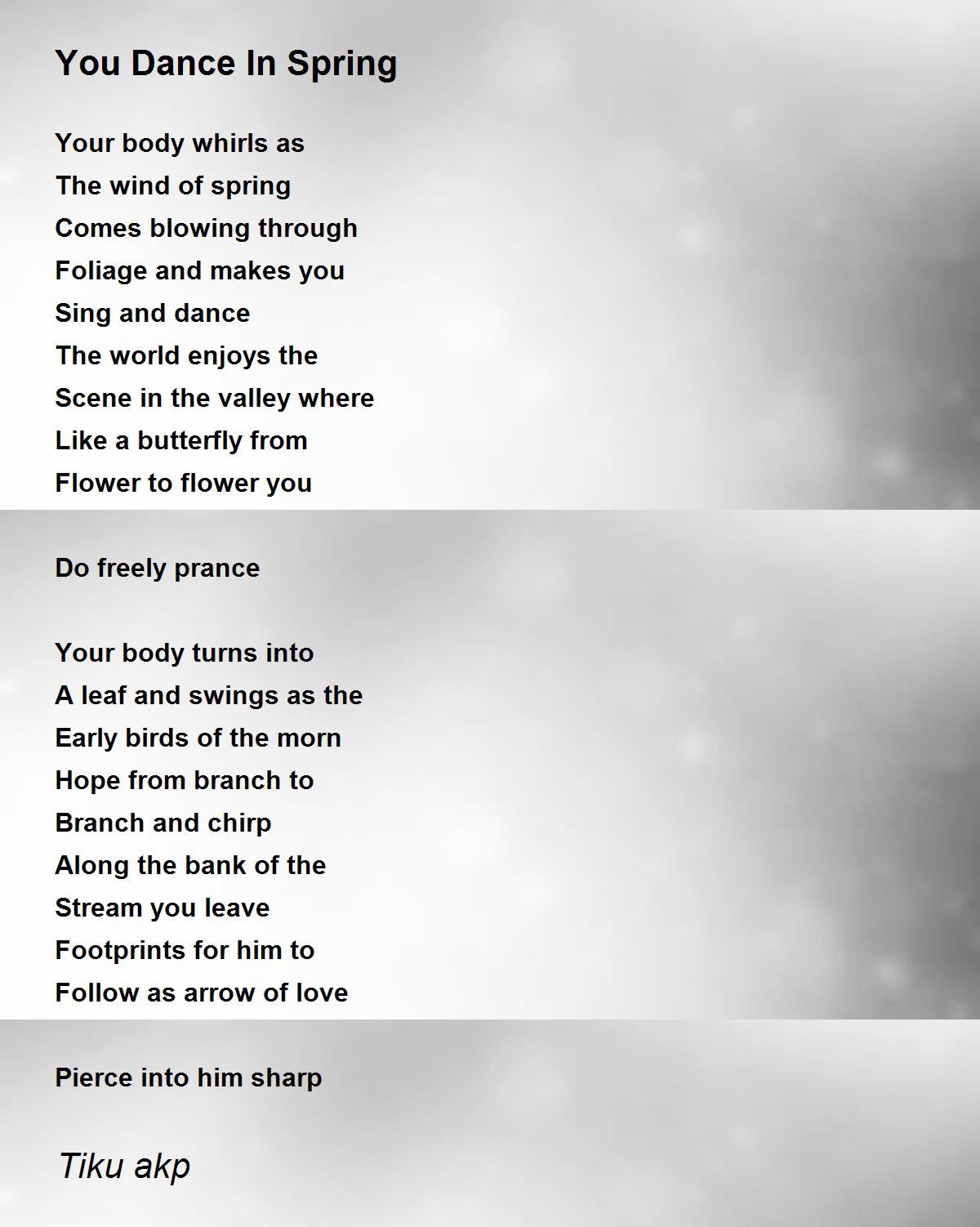 You Dance In Spring

Your body whirls as
The wind of spring
Comes blowing through
Foliage and makes you
Sing and dance
The world enjoys the
Scene in the valley where
Like a butterfly from
Flower to flower you

Do freely prance

Your body turns into
A leaf and swings as the
Early birds of the morn
Hope from branch to
Branch and chirp
Along the bank of the
Stream you leave
Footprints for him to
Follow as arrow of love

Pierce into him sharp

Tiku akp